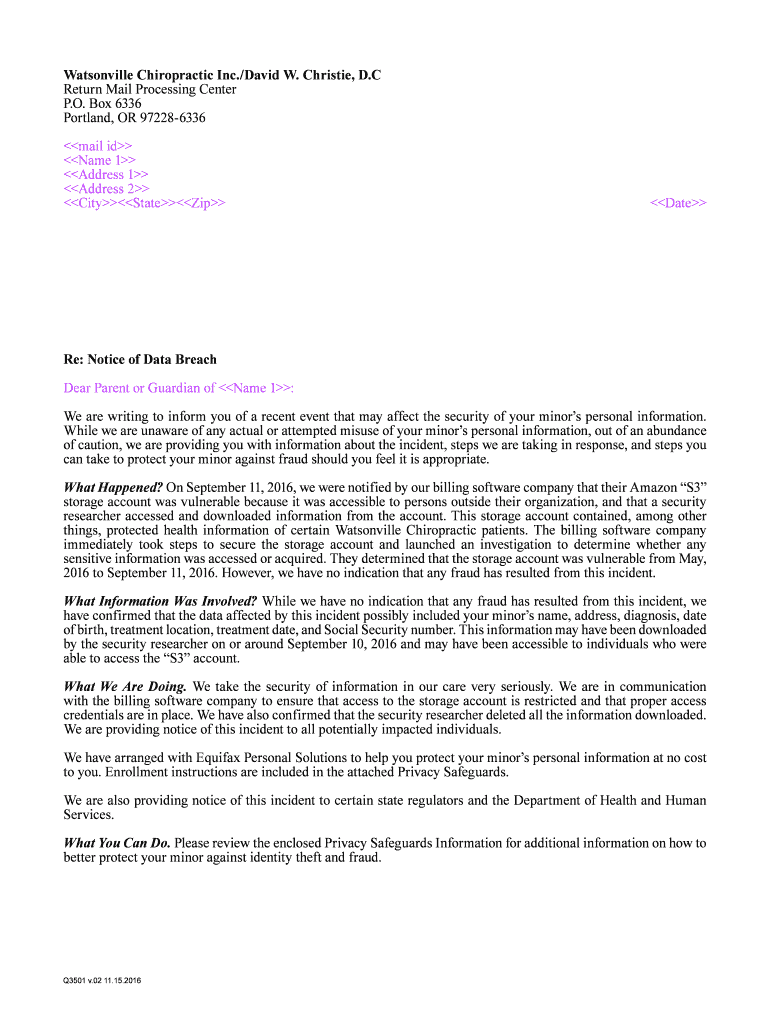 Watsonville Chiropractic Inc./David W. Christie, D.C
Return Mail Processing Center
P.O. Box 6336
Portland, OR 97228-6336

<<mail id>>
<<Name 1>>
<<Address 1>>
<<Address 2>>
<<City>><<State>><<Zip>>

<<Date>>

Re: Notice of Data Breach

Dear Parent or Guardian of <<Name 1>>:

We are writing to inform you of a recent event that may affect the security of your minor's personal information. While we are unaware of any actual or attempted misuse of your minor's personal information, out of an abundance of caution, we are providing you with information about the incident, steps we are taking in response, and steps you can take to protect your minor against fraud should you feel it is appropriate.

What Happened? On September 11, 2016, we were notified by our billing software company that their Amazon "S3" storage account was vulnerable because it was accessible to persons outside their organization, and that a security researcher accessed and downloaded information from the account. This storage account contained, among other things, protected health information of certain Watsonville Chiropractic patients. The billing software company immediately took steps to secure the storage account and launched an investigation to determine whether any sensitive information was accessed or acquired. They determined that the storage account was vulnerable from May, 2016 to September 11, 2016. However, we have no indication that any fraud has resulted from this incident.

What Information Was Involved? While we have no indication that any fraud has resulted from this incident, we have confirmed that the data affected by this incident possibly included your minor's name, address, diagnosis, date of birth, treatment location, treatment date, and Social Security number. This information may have been downloaded by the security researcher on or around September 10, 2016 and may have been accessible to individuals who were able to access the "S3" account.

What We Are Doing. We take the security of information in our care very seriously. We are in communication with the billing software company to ensure that access to the storage account is restricted and that proper access credentials are in place. We have also confirmed that the security researcher deleted all the information downloaded. We are providing notice of this incident to all potentially impacted individuals.

We have arranged with Equifax Personal Solutions to help you protect your minor's personal information at no cost to you. Enrollment instructions are included in the attached Privacy Safeguards.

We are also providing notice of this incident to certain state regulators and the Department of Health and Human Services.

What You Can Do. Please review the enclosed Privacy Safeguards Information for additional information on how to better protect your minor against identity theft and fraud.

Q3501 v.02 11.15.2016